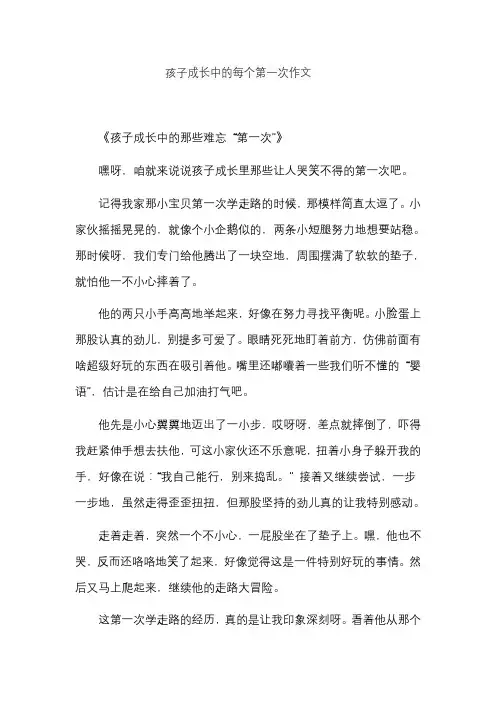 孩子成长中的每个第一次作文

《孩子成长中的那些难忘“第一次”》

嘿呀，咱就来说说孩子成长里那些让人哭笑不得的第一次吧。

记得我家那小宝贝第一次学走路的时候，那模样简直太逗了。小家伙摇摇晃晃的，就像个小企鹅似的，两条小短腿努力地想要站稳。那时候呀，我们专门给他腾出了一块空地，周围摆满了软软的垫子，就怕他一不小心摔着了。

他的两只小手高高地举起来，好像在努力寻找平衡呢。小脸蛋上那股认真的劲儿，别提多可爱了。眼睛死死地盯着前方，仿佛前面有啥超级好玩的东西在吸引着他。嘴里还嘟囔着一些我们听不懂的“婴语”，估计是在给自己加油打气吧。

他先是小心翼翼地迈出了一小步，哎呀呀，差点就摔倒了，吓得我赶紧伸手想去扶他，可这小家伙还不乐意呢，扭着小身子躲开我的手，好像在说：“我自己能行，别来捣乱。”接着又继续尝试，一步一步地，虽然走得歪歪扭扭，但那股坚持的劲儿真的让我特别感动。

走着走着，突然一个不小心，一屁股坐在了垫子上。嘿，他也不哭，反而还咯咯地笑了起来，好像觉得这是一件特别好玩的事情。然后又马上爬起来，继续他的走路大冒险。

这第一次学走路的经历，真的是让我印象深刻呀。看着他从那个